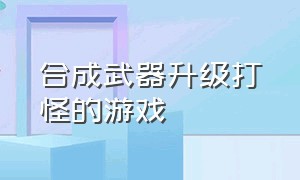 合成武器升级打怪的游戏